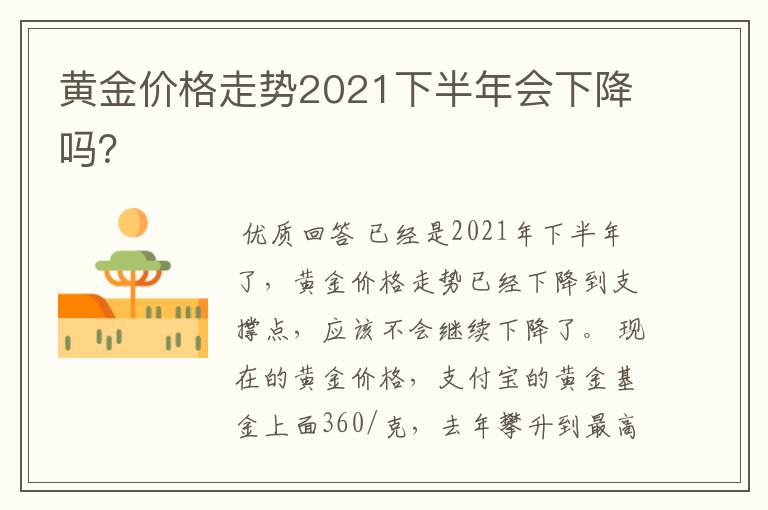 黄金价格走势2021下半年会下降吗?

优质回答 已经是2021年下半年了，黄金价格走势已经下降到支撑点，应该不会继续下降了。现在的黄金价格，支付宝的黄金基金上面360/克，去年攀升到最高